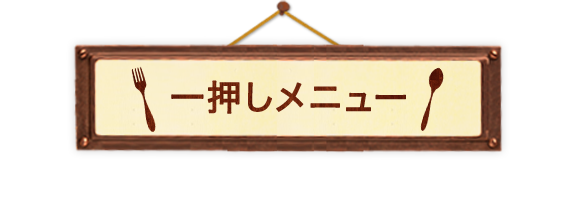 一押しメニュー